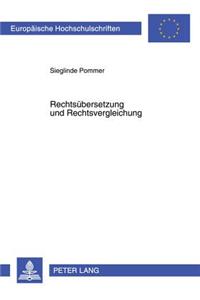 Europäische Hochschulschriften

Sieglinde Pommer

Rechtsübersetzung und Rechtsvergleichung

PETER LANG